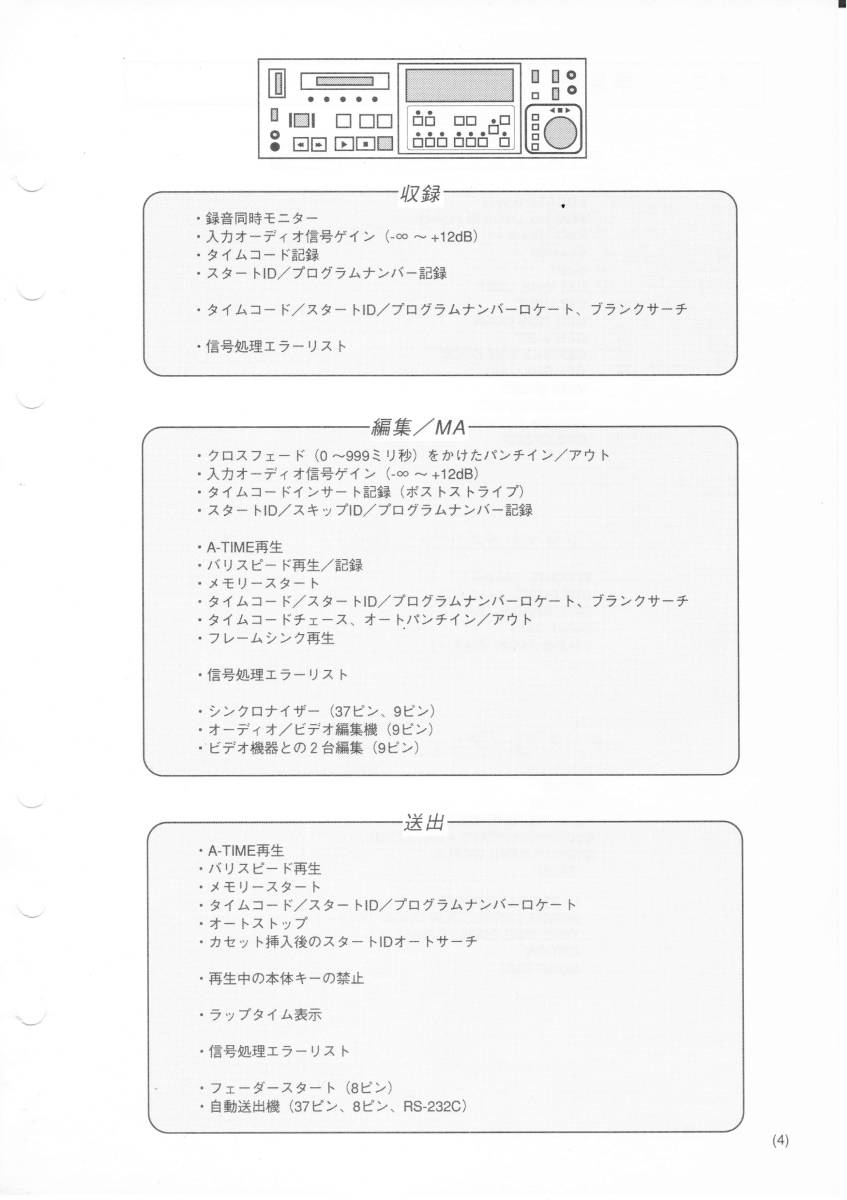 収録

・録音同時モニター
・入力オーディオ信号ゲイン（-∞ ～ +12dB）
・タイムコード記録
・スタートID／プログラムナンバー記録

・タイムコード／スタートID／プログラムナンバーロケート、ブランクサーチ

・信号処理エラーリスト

編集／MA

・クロスフェード（0 ～999ミリ秒）をかけたパンチイン／アウト
・入力オーディオ信号ゲイン（-∞ ～ +12dB）
・タイムコードインサート記録（ポストストライプ）
・スタートID／スキップID／プログラムナンバー記録

・A-TIME再生
・バリスピード再生／記録
・メモリースタート
・タイムコード／スタートID／プログラムナンバーロケート、ブランクサーチ
・タイムコードチェース、オートパンチイン／アウト
・フレームシンク再生

・信号処理エラーリスト

・シンクロナイザー（37ピン、9ピン）
・オーディオ／ビデオ編集機（9ピン）
・ビデオ機器との２台編集（9ピン）

送出

・A-TIME再生
・バリスピード再生
・メモリースタート
・タイムコード／スタートID／プログラムナンバーロケート
・オートストップ
・カセット挿入後のスタートIDオートサーチ

・再生中の本体キーの禁止

・ラップタイム表示

・信号処理エラーリスト

・フェーダースタート（8ピン）
・自動送出機（37ピン、8ピン、RS-232C）

(4)